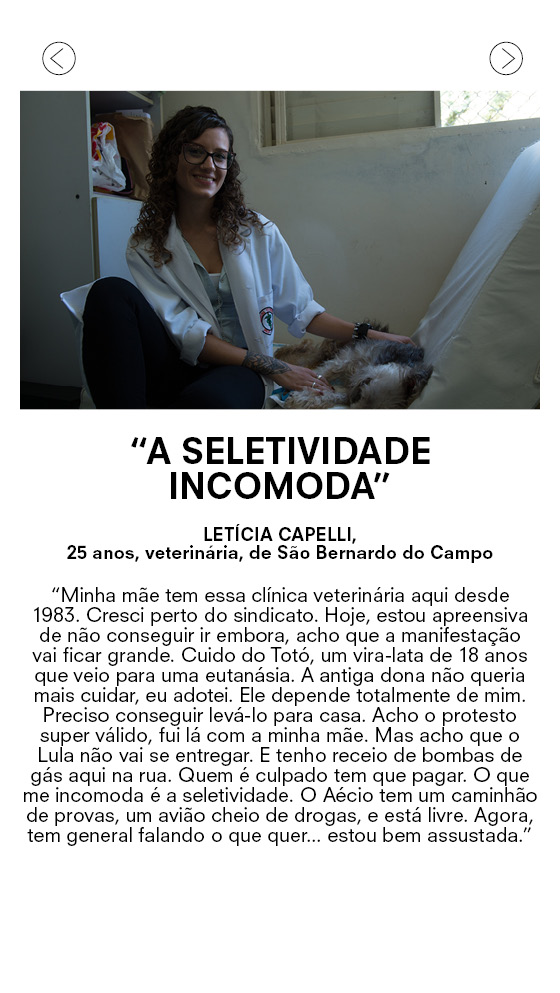 "A SELETIVIDADE INCOMODA"

LETÍCIA CAPELLI,
25 anos, veterinária, de São Bernardo do Campo

"Minha mãe tem essa clínica veterinária aqui desde 1983. Cresci perto do sindicato. Hoje, estou apreensiva de não conseguir ir embora, acho que a manifestação vai ficar grande. Cuido do Totó, um vira-lata de 18 anos que veio para uma eutanásia. A antiga dona não queria mais cuidar, eu adotei. Ele depende totalmente de mim. Preciso conseguir levá-lo para casa. Acho o protesto super válido, fui lá com a minha mãe. Mas acho que o Lula não vai se entregar. E tenho receio de bombas de gás aqui na rua. Quem é culpado tem que pagar. O que me incomoda é a seletividade. O Aécio tem um caminhão de provas, um avião cheio de drogas, e está livre. Agora, tem general falando o que quer... estou bem assustada."